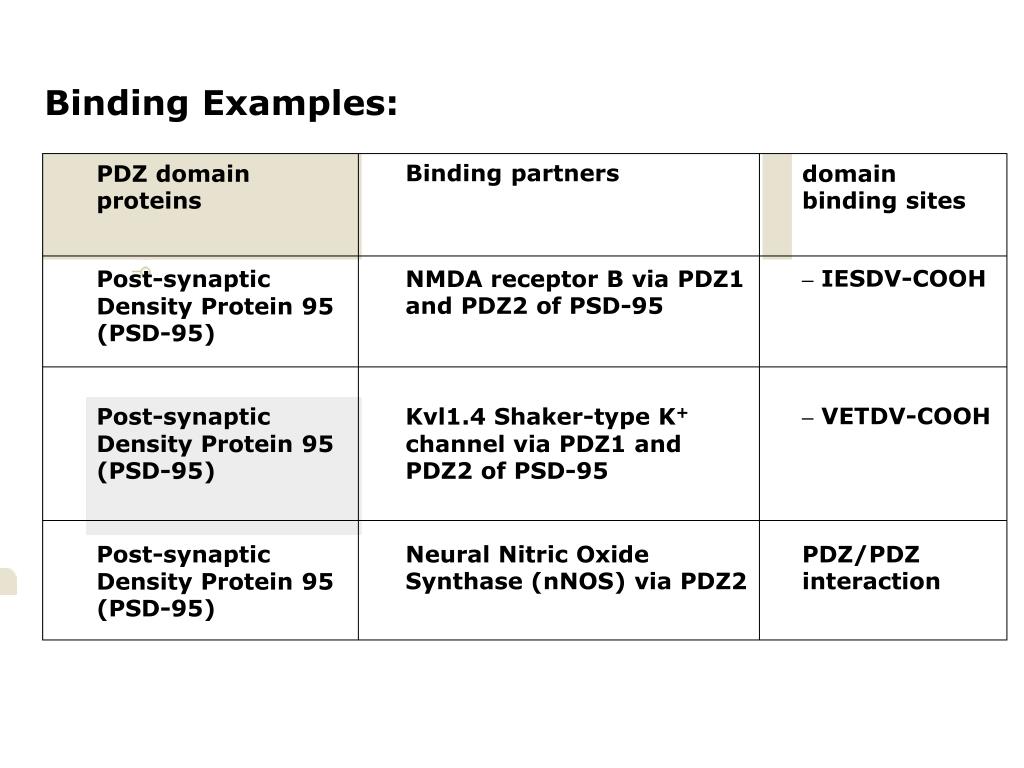 Binding Examples:

| PDZ domain proteins | Binding partners | domain binding sites |
|---|---|---|
| Post-synaptic Density Protein 95 (PSD-95) | NMDA receptor B via PDZ1 and PDZ2 of PSD-95 | – IESDV-COOH |
| Post-synaptic Density Protein 95 (PSD-95) | Kvl1.4 Shaker-type $K^+$ channel via PDZ1 and PDZ2 of PSD-95 | – VETDV-COOH |
| Post-synaptic Density Protein 95 (PSD-95) | Neural Nitric Oxide Synthase (nNOS) via PDZ2 | PDZ/PDZ interaction |